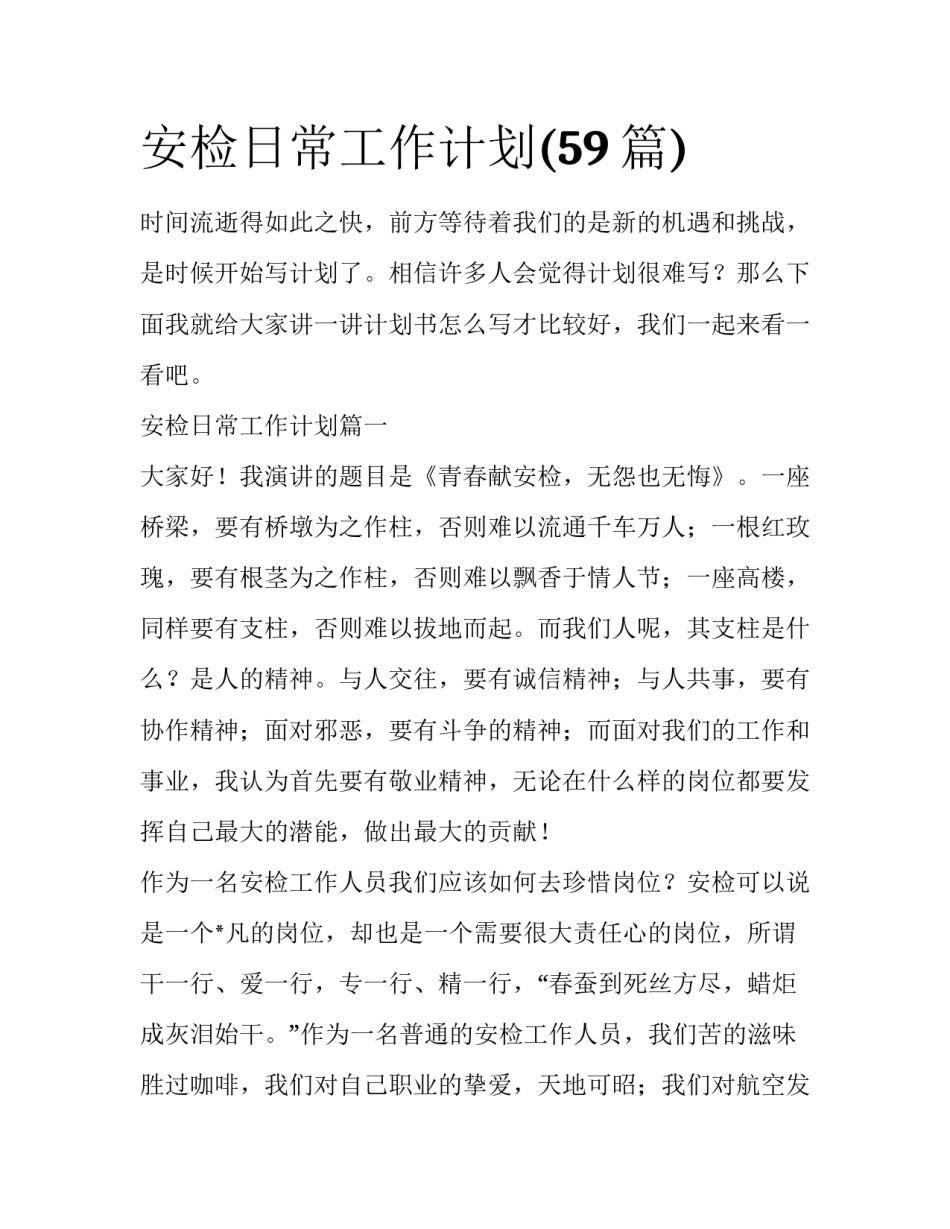 安检日常工作计划(59 篇)

时间流逝得如此之快，前方等待着我们的是新的机遇和挑战，是时候开始写计划了。相信许多人会觉得计划很难写？那么下面我就给大家讲一讲计划书怎么写才比较好，我们一起来看一看吧。

安检日常工作计划篇一

大家好！我演讲的题目是《青春献安检，无怨也无悔》。一座桥梁，要有桥墩为之作柱，否则难以流通千车万人；一根红玫瑰，要有根茎为之作柱，否则难以飘香于情人节；一座高楼，同样要有支柱，否则难以拔地而起。而我们人呢，其支柱是什么？是人的精神。与人交往，要有诚信精神；与人共事，要有协作精神；面对邪恶，要有斗争的精神；而面对我们的工作和事业，我认为首先要有敬业精神，无论在什么样的岗位都要发挥自己最大的潜能，做出最大的贡献！

作为一名安检工作人员我们应该如何去珍惜岗位？安检可以说是一个*凡的岗位，却也是一个需要很大责任心的岗位，所谓干一行、爱一行，专一行、精一行，“春蚕到死丝方尽，蜡炬成灰泪始干。”作为一名普通的安检工作人员，我们苦的滋味胜过咖啡，我们对自己职业的挚爱，天地可昭；我们对航空发